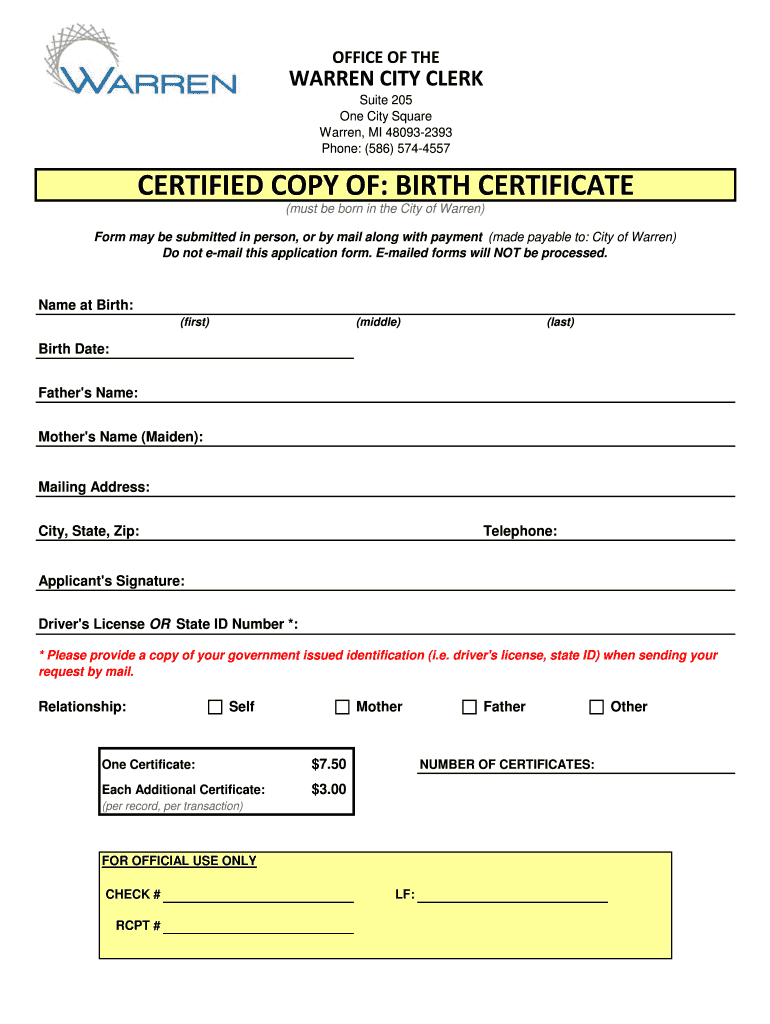 WARREN

OFFICE OF THE
WARREN CITY CLERK
Suite 205
One City Square
Warren, MI 48093-2393
Phone: (586) 574-4557

CERTIFIED COPY OF: BIRTH CERTIFICATE
(must be born in the City of Warren)

Form may be submitted in person, or by mail along with payment (made payable to: City of Warren)
Do not e-mail this application form. E-mailed forms will NOT be processed.

Name at Birth:
(first) (middle) (last)

Birth Date:

Father's Name:

Mother's Name (Maiden):

Mailing Address:

City, State, Zip: Telephone:

Applicant's Signature:

Driver's License OR State ID Number *:

* Please provide a copy of your government issued identification (i.e. driver's license, state ID) when sending your request by mail.

Relationship: Self Mother Father Other

| One Certificate: | $7.50 |
|---|---|
| Each Additional Certificate: (per record, per transaction) | $3.00 |

NUMBER OF CERTIFICATES:

FOR OFFICIAL USE ONLY
CHECK # LF:
RCPT #